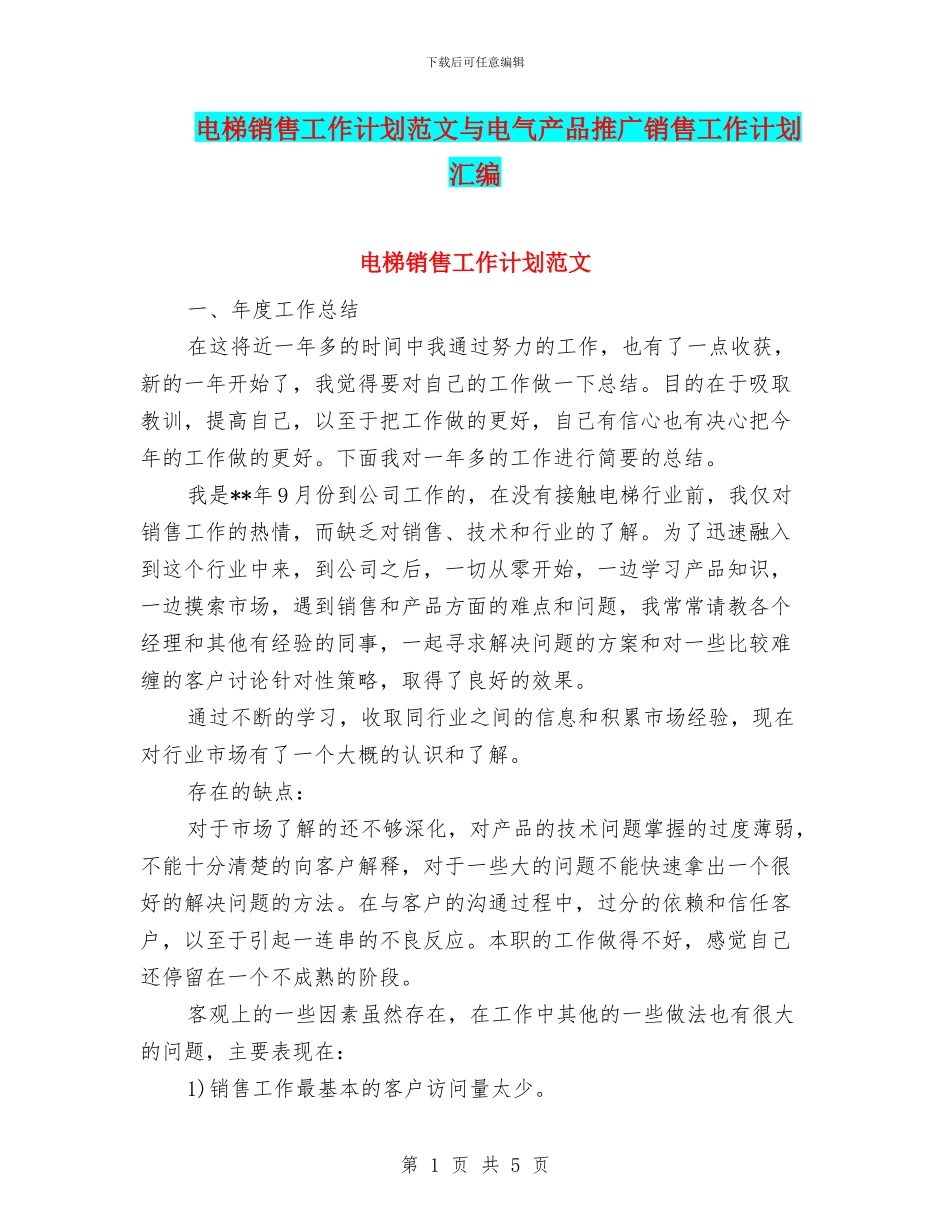 下载后可任意编辑

电梯销售工作计划范文与电气产品推广销售工作计划汇编

电梯销售工作计划范文

一、年度工作总结

在这将近一年多的时间中我通过努力的工作，也有了一点收获，新的一年开始了，我觉得要对自己的工作做一下总结。目的在于吸取教训，提高自己，以至于把工作做的更好，自己有信心也有决心把今年的工作做的更好。下面我对一年多的工作进行简要的总结。

我是**年9月份到公司工作的，在没有接触电梯行业前，我仅对销售工作的热情，而缺乏对销售、技术和行业的了解。为了迅速融入到这个行业中来，到公司之后，一切从零开始，一边学习产品知识，一边摸索市场，遇到销售和产品方面的难点和问题，我常常请教各个经理和其他有经验的同事，一起寻求解决问题的方案和对一些比较难缠的客户讨论针对性策略，取得了良好的效果。

通过不断的学习，收取同行业之间的信息和积累市场经验，现在对行业市场有了一个大概的认识和了解。

存在的缺点：

对于市场了解的还不够深化，对产品的技术问题掌握的过度薄弱，不能十分清楚的向客户解释，对于一些大的问题不能快速拿出一个很好的解决问题的方法。在与客户的沟通过程中，过分的依赖和信任客户，以至于引起一连串的不良反应。本职的工作做得不好，感觉自己还停留在一个不成熟的阶段。

客观上的一些因素虽然存在，在工作中其他的一些做法也有很大的问题，主要表现在：

1)销售工作最基本的客户访问量太少。

第 1 页 共 5 页